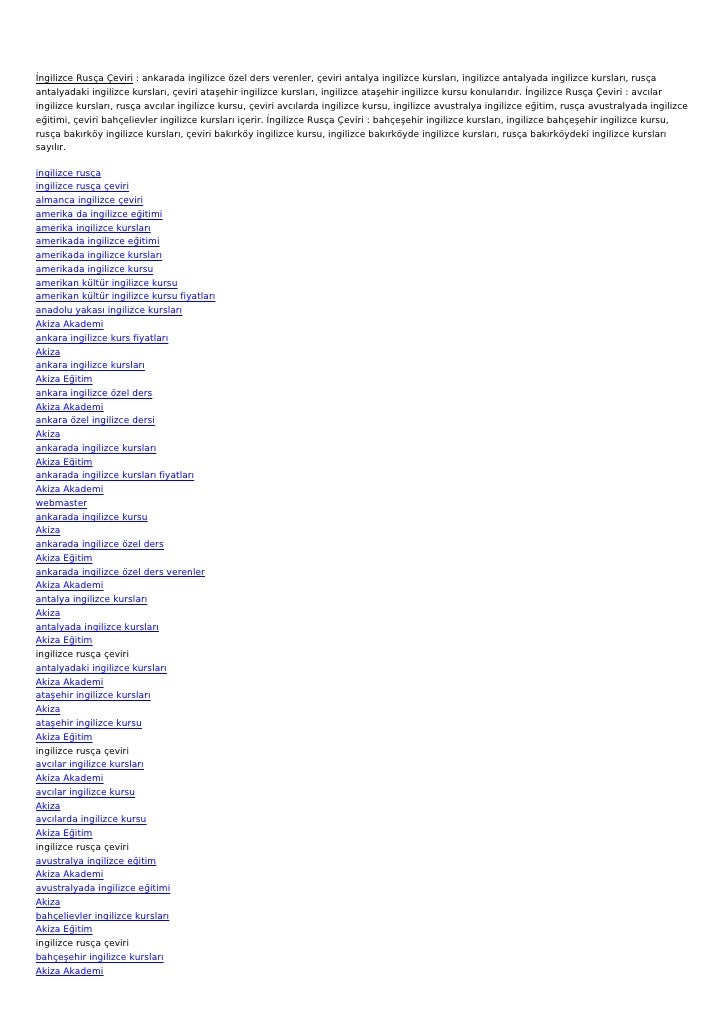 İngilizce Rusça Çeviri : ankarada ingilizce özel ders verenler, çeviri antalya ingilizce kursları, ingilizce antalyada ingilizce kursları, rusça antalyadaki ingilizce kursları, çeviri ataşehir ingilizce kursları, ingilizce ataşehir ingilizce kursu konularıdır. İngilizce Rusça Çeviri : avcılar ingilizce kursları, rusça avcılar ingilizce kursu, çeviri avcılarda ingilizce kursu, ingilizce avustralya ingilizce eğitim, rusça avustralyada ingilizce eğitimi, çeviri bahçelievler ingilizce kursları içerir. İngilizce Rusça Çeviri : bahçeşehir ingilizce kursları, ingilizce bahçeşehir ingilizce kursu, rusça bakırköy ingilizce kursları, çeviri bakırköy ingilizce kursu, ingilizce bakırköyde ingilizce kursları, rusça bakırköydeki ingilizce kursları sayılır.

ingilizce rusça
ingilizce rusça çeviri
almanca ingilizce çeviri
amerika da ingilizce eğitimi
amerika ingilizce kursları
amerikada ingilizce eğitimi
amerikada ingilizce kursları
amerikada ingilizce kursu
amerikan kültür ingilizce kursu
amerikan kültür ingilizce kursu fiyatları
anadolu yakası ingilizce kursları
Akiza Akademi
ankara ingilizce kurs fiyatları
Akiza
ankara ingilizce kursları
Akiza Eğitim
ankara ingilizce özel ders
Akiza Akademi
ankara özel ingilizce dersi
Akiza
ankarada ingilizce kursları
Akiza Eğitim
ankarada ingilizce kursları fiyatları
Akiza Akademi
webmaster
ankarada ingilizce kursu
Akiza
ankarada ingilizce özel ders
Akiza Eğitim
ankarada ingilizce özel ders verenler
Akiza Akademi
antalya ingilizce kursları
Akiza
antalyada ingilizce kursları
Akiza Eğitim
ingilizce rusça çeviri
antalyadaki ingilizce kursları
Akiza Akademi
ataşehir ingilizce kursları
Akiza
ataşehir ingilizce kursu
Akiza Eğitim
ingilizce rusça çeviri
avcılar ingilizce kursları
Akiza Akademi
avcılar ingilizce kursu
Akiza
avcılarda ingilizce kursu
Akiza Eğitim
ingilizce rusça çeviri
avustralya ingilizce eğitim
Akiza Akademi
avustralyada ingilizce eğitimi
Akiza
bahçelievler ingilizce kursları
Akiza Eğitim
ingilizce rusça çeviri
bahçeşehir ingilizce kursları
Akiza Akademi